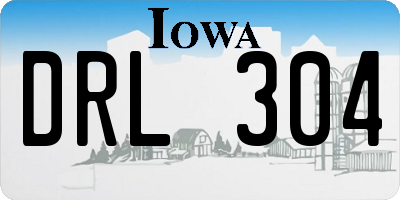 IOWA

DRL 304